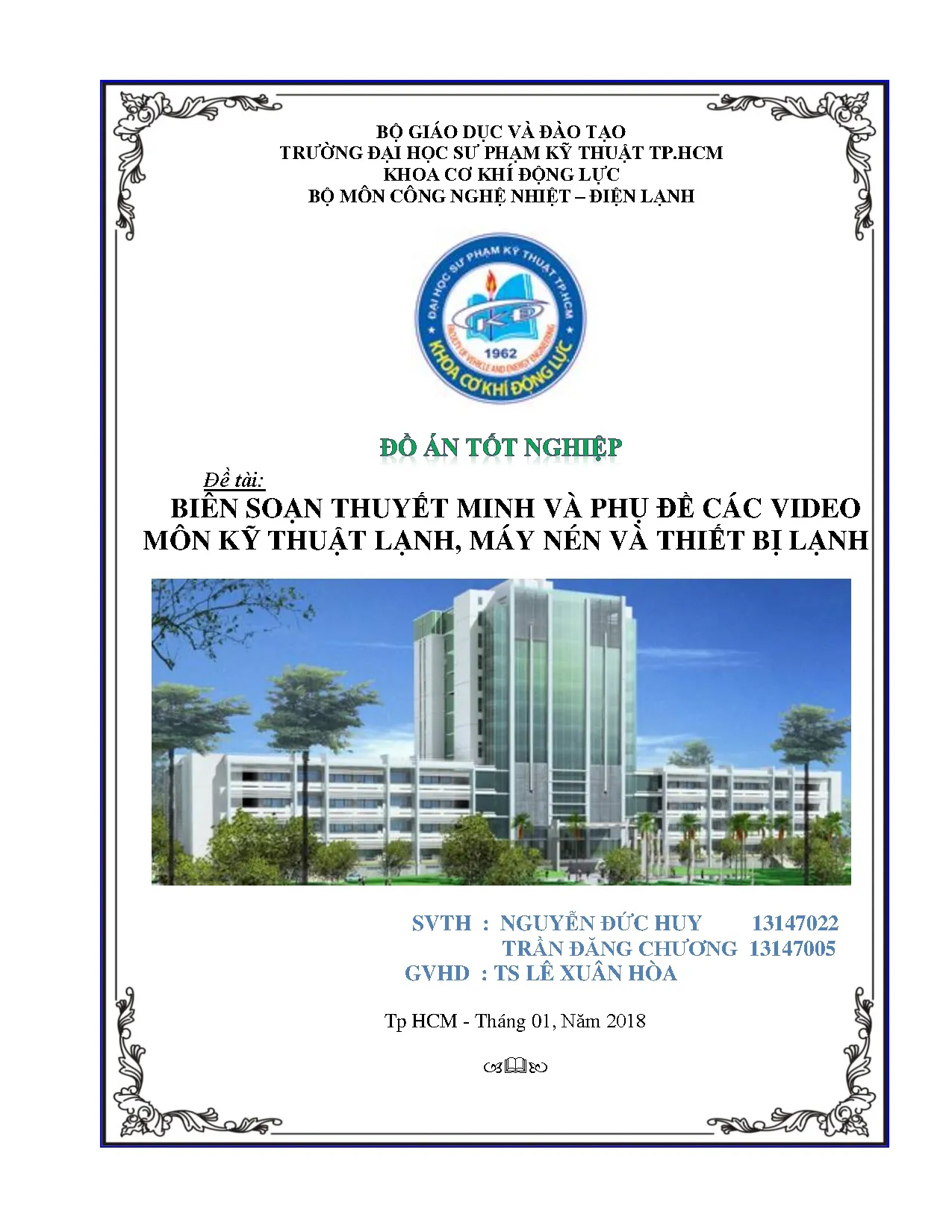 BỘ GIÁO DỤC VÀ ĐÀO TẠO
TRƯỜNG ĐẠI HỌC SƯ PHẠM KỸ THUẬT TP.HCM
KHOA CƠ KHÍ ĐỘNG LỰC
BỘ MÔN CÔNG NGHỆ NHIỆT – ĐIỆN LẠNH

ĐẠI HỌC SƯ PHẠM KỸ THUẬT TP.HCM
FACULTY OF VEHICLE AND ENERGY ENGINEERING
1962
KHOA CƠ KHÍ ĐỘNG LỰC

ĐỒ ÁN TỐT NGHIỆP

Đề tài:

BIÊN SOẠN THUYẾT MINH VÀ PHỤ ĐỀ CÁC VIDEO MÔN KỸ THUẬT LẠNH, MÁY NÉN VÀ THIẾT BỊ LẠNH

SVTH : NGUYỄN ĐỨC HUY 13147022
TRẦN ĐĂNG CHƯƠNG 13147005
GVHD : TS LÊ XUÂN HÒA

Tp HCM - Tháng 01, Năm 2018